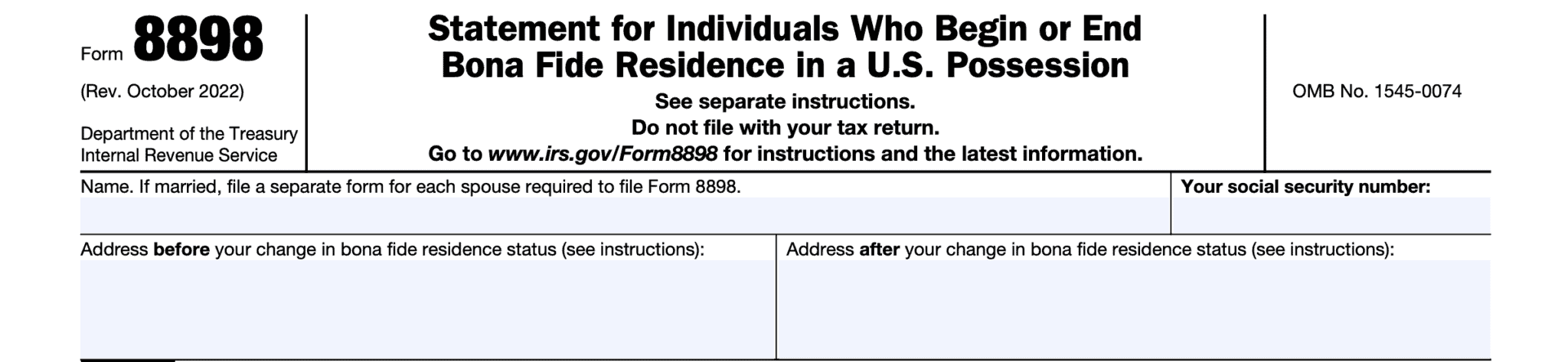 Form 8898

(Rev. October 2022)

Department of the Treasury
Internal Revenue Service

Statement for Individuals Who Begin or End Bona Fide Residence in a U.S. Possession

See separate instructions.
Do not file with your tax return.
Go to www.irs.gov/Form8898 for instructions and the latest information.

OMB No. 1545-0074

Name. If married, file a separate form for each spouse required to file Form 8898.

Your social security number:

Address before your change in bona fide residence status (see instructions):

Address after your change in bona fide residence status (see instructions):